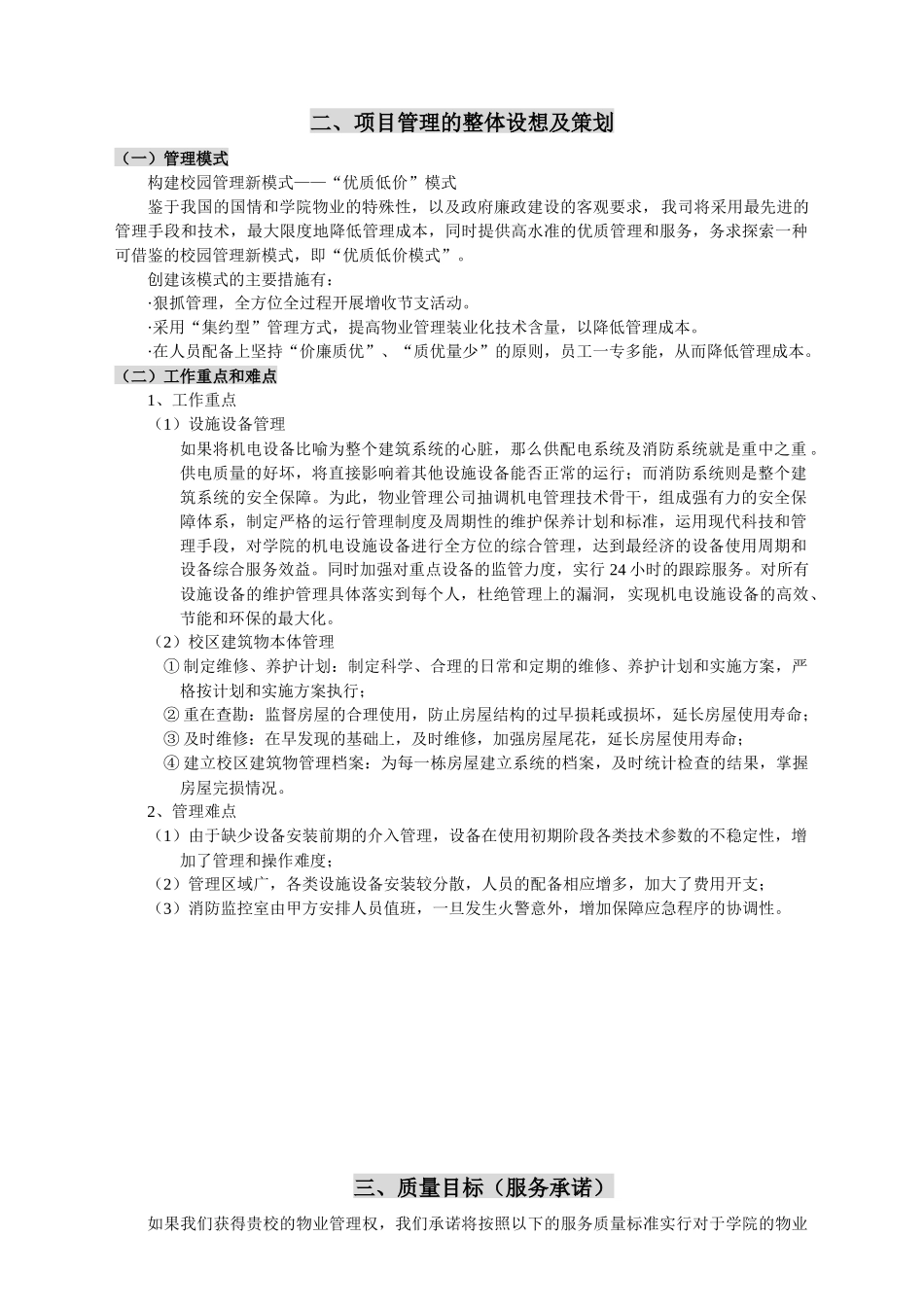 二、项目管理的整体设想及策划

（一）管理模式

构建校园管理新模式——“优质低价”模式

鉴于我国的国情和学院物业的特殊性，以及政府廉政建设的客观要求，我司将采用最先进的管理手段和技术，最大限度地降低管理成本，同时提供高水准的优质管理和服务，务求探索一种可借鉴的校园管理新模式，即“优质低价模式”。

创建该模式的主要措施有：

·狠抓管理，全方位全过程开展增收节支活动。

·采用“集约型”管理方式，提高物业管理装业化技术含量，以降低管理成本。

·在人员配备上坚持“价廉质优”、“质优量少”的原则，员工一专多能，从而降低管理成本。

（二）工作重点和难点

1、工作重点

（1）设施设备管理

如果将机电设备比喻为整个建筑系统的心脏，那么供配电系统及消防系统就是重中之重。供电质量的好坏，将直接影响着其他设施设备能否正常的运行；而消防系统则是整个建筑系统的安全保障。为此，物业管理公司抽调机电管理技术骨干，组成强有力的安全保障体系，制定严格的运行管理制度及周期性的维护保养计划和标准，运用现代科技和管理手段，对学院的机电设施设备进行全方位的综合管理，达到最经济的设备使用周期和设备综合服务效益。同时加强对重点设备的监管力度，实行 24 小时的跟踪服务。对所有设施设备的维护管理具体落实到每个人，杜绝管理上的漏洞，实现机电设施设备的高效、节能和环保的最大化。

（2）校区建筑物本体管理

① 制定维修、养护计划：制定科学、合理的日常和定期的维修、养护计划和实施方案，严格按计划和实施方案执行；

② 重在查勘：监督房屋的合理使用，防止房屋结构的过早损耗或损坏，延长房屋使用寿命；

③ 及时维修：在早发现的基础上，及时维修，加强房屋尾花，延长房屋使用寿命；

④ 建立校区建筑物管理档案：为每一栋房屋建立系统的档案，及时统计检查的结果，掌握房屋完损情况。

2、管理难点

（1）由于缺少设备安装前期的介入管理，设备在使用初期阶段各类技术参数的不稳定性，增加了管理和操作难度；

（2）管理区域广，各类设施设备安装较分散，人员的配备相应增多，加大了费用开支；

（3）消防监控室由甲方安排人员值班，一旦发生火警意外，增加保障应急程序的协调性。

三、质量目标（服务承诺）

如果我们获得贵校的物业管理权，我们承诺将按照以下的服务质量标准实行对于学院的物业